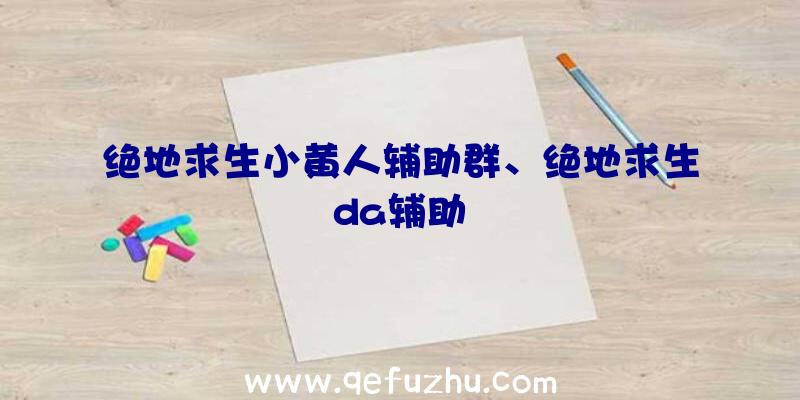 绝地求生小黄人辅助群、绝地求生da辅助

www.qefuzhu.com